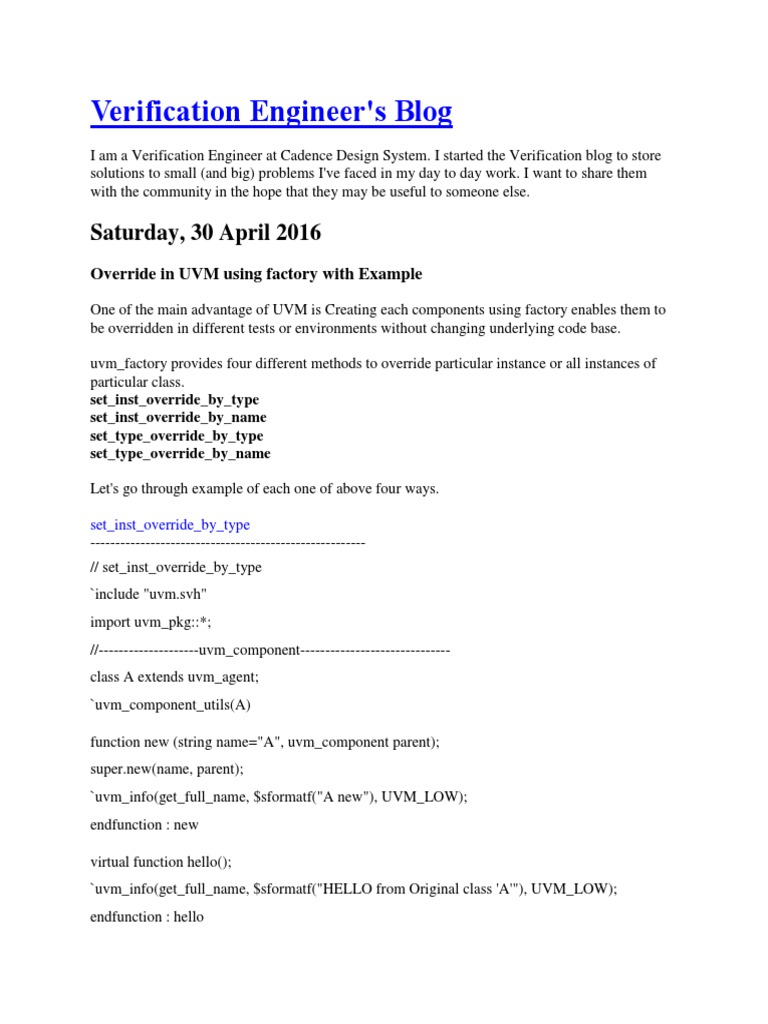 Verification Engineer's Blog

I am a Verification Engineer at Cadence Design System. I started the Verification blog to store solutions to small (and big) problems I've faced in my day to day work. I want to share them with the community in the hope that they may be useful to someone else.

Saturday, 30 April 2016

Override in UVM using factory with Example

One of the main advantage of UVM is Creating each components using factory enables them to be overridden in different tests or environments without changing underlying code base.

uvm_factory provides four different methods to override particular instance or all instances of particular class.
set_inst_override_by_type
set_inst_override_by_name
set_type_override_by_type
set_type_override_by_name

Let's go through example of each one of above four ways.

set_inst_override_by_type
-------------------------------------------------------

// set_inst_override_by_type

`include "uvm.svh"

import uvm_pkg::*;

//--------------------uvm_component------------------------------

class A extends uvm_agent;

`uvm_component_utils(A)

function new (string name="A", uvm_component parent);

super.new(name, parent);

`uvm_info(get_full_name, $sformatf("A new"), UVM_LOW);

endfunction : new

virtual function hello();

`uvm_info(get_full_name, $sformatf("HELLO from Original class 'A'"), UVM_LOW);

endfunction : hello